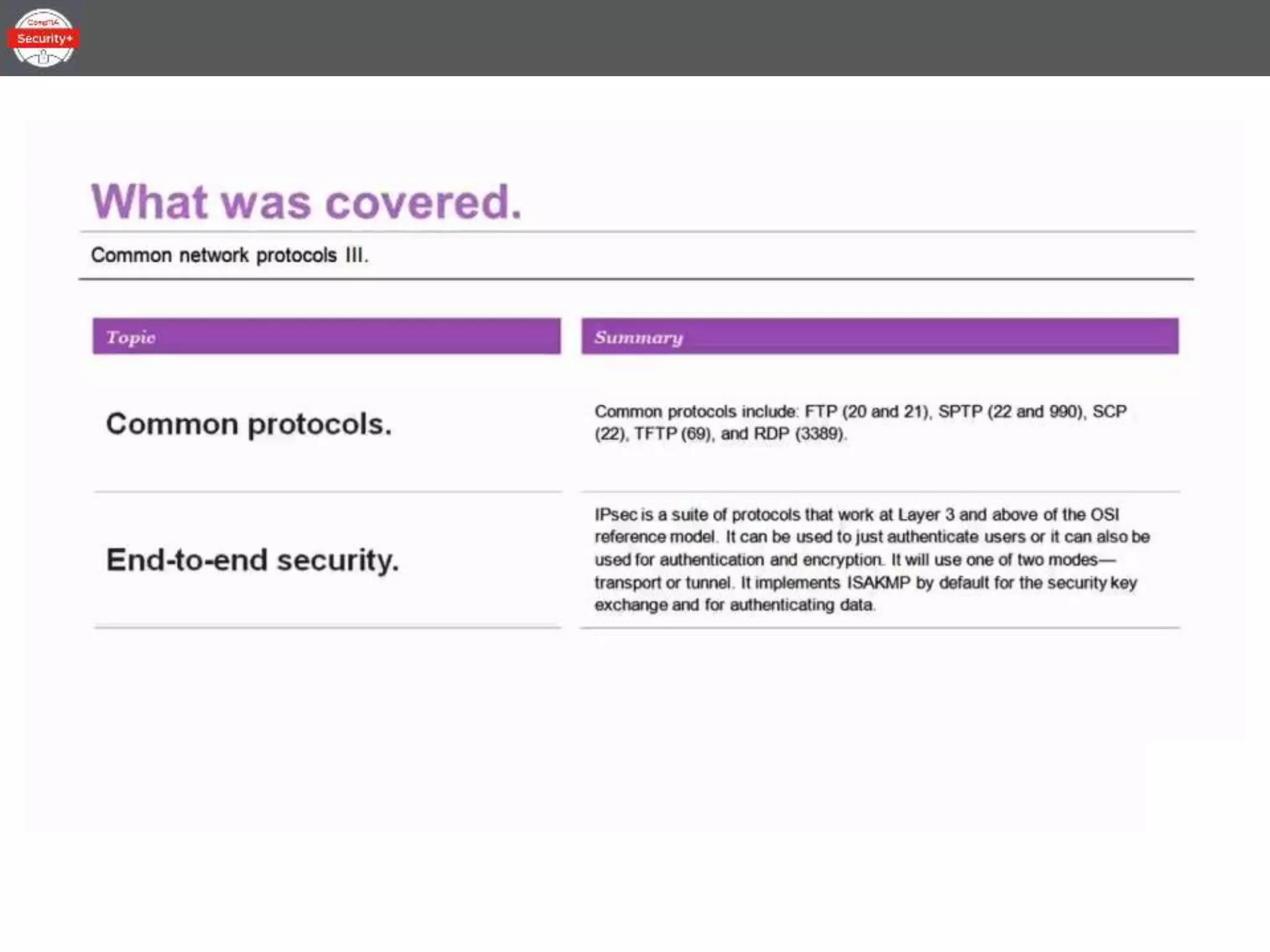 CompTIA
Security+

What was covered.

Common network protocols III.

| Topic | Summary |
|---|---|
| Common protocols. | Common protocols include: FTP (20 and 21), SPTP (22 and 990), SCP (22), TFTP (69), and RDP (3389). |
| End-to-end security. | IPsec is a suite of protocols that work at Layer 3 and above of the OSI reference model. It can be used to just authenticate users or it can also be used for authentication and encryption. It will use one of two modes—transport or tunnel. It implements ISAKMP by default for the security key exchange and for authenticating data. |